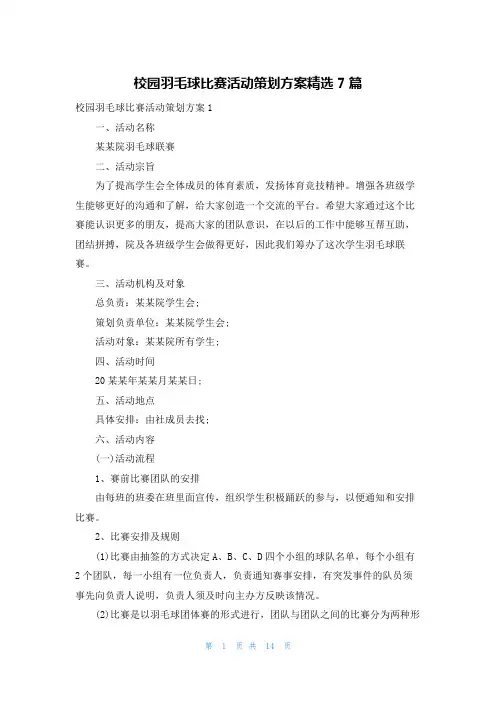 校园羽毛球比赛活动策划方案精选 7 篇

校园羽毛球比赛活动策划方案 1

一、活动名称

某某院羽毛球联赛

二、活动宗旨

为了提高学生会全体成员的体育素质，发扬体育竞技精神。增强各班级学生能够更好的沟通和了解，给大家创造一个交流的平台。希望大家通过这个比赛能认识更多的朋友，提高大家的团队意识，在以后的工作中能够互帮互助，团结拼搏，院及各班级学生会做得更好，因此我们筹办了这次学生羽毛球联赛。

三、活动机构及对象

总负责：某某院学生会；

策划负责单位：某某院学生会；

活动对象：某某院所有学生；

四、活动时间

20 某某年某某月某某日；

五、活动地点

具体安排：由社成员去找；

六、活动内容

(一)活动流程

1、赛前比赛团队的安排

由每班的班委在班里面宣传，组织学生积极踊跃的参与，以便通知和安排比赛。

2、比赛安排及规则

(1)比赛由抽签的方式决定 A、B、C、D 四个小组的球队名单，每个小组有 2 个团队，每一小组有一位负责人，负责通知赛事安排，有突发事件的队员须事先向负责人说明，负责人须及时向主办方反映该情况。

(2)比赛是以羽毛球团体赛的形式进行，团队与团队之间的比赛分为两种形

第 1 页 共 14 页